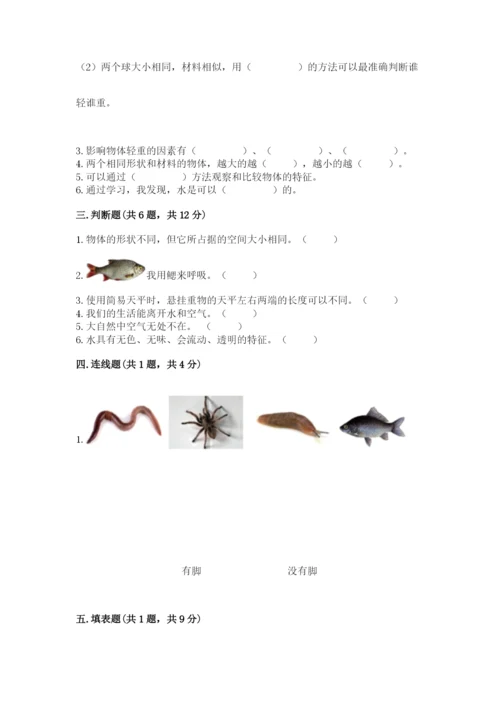 （2）两个球大小相同，材料相似，用（　　　　）的方法可以最准确判断谁轻谁重。

3. 影响物体轻重的因素有（　　　　）、（　　　　）、（　　　　）。
4. 两个相同形状和材料的物体，越大的越（　　），越小的越（　　）。
5. 可以通过（　　　　）方法观察和比较物体的特征。
6. 通过学习，我发现，水是可以（　　　　）的。

三. 判断题（共 6 题，共 12 分）

1. 物体的形状不同，但它所占据的空间大小相同。（　　）

2. 我用鳃来呼吸。（　　）

3. 使用简易天平时，悬挂重物的天平左右两端的长度可以不同。（　　）
4. 我们的生活能离开水和空气。（　　）
5. 大自然中空气无处不在。（　　）
6. 水具有无色、无味、会流动、透明的特征。（　　）

四. 连线题（共 1 题，共 4 分）

1.

有脚　　　　没有脚

五. 填表题（共 1 题，共 9 分）